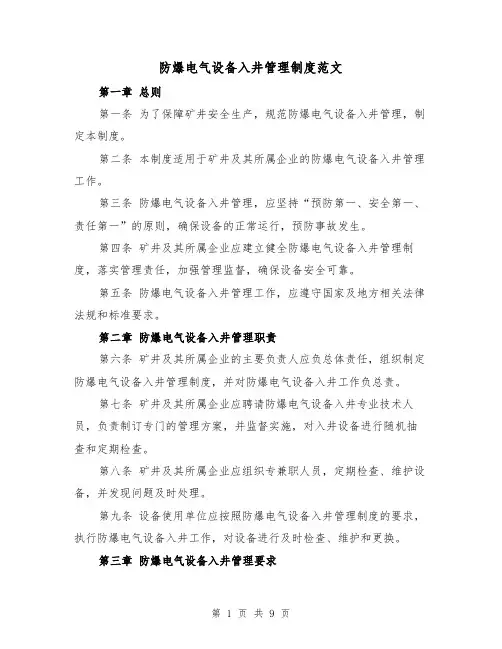 防爆电气设备入井管理制度范文

第一章 总则

第一条 为了保障矿井安全生产，规范防爆电气设备入井管理，制定本制度。

第二条 本制度适用于矿井及其所属企业的防爆电气设备入井管理工作。

第三条 防爆电气设备入井管理，应坚持“预防第一、安全第一、责任第一”的原则，确保设备的正常运行，预防事故发生。

第四条 矿井及其所属企业应建立健全防爆电气设备入井管理制度，落实管理责任，加强管理监督，确保设备安全可靠。

第五条 防爆电气设备入井管理工作，应遵守国家及地方相关法律法规和标准要求。

第二章 防爆电气设备入井管理职责

第六条 矿井及其所属企业的主要负责人应负总体责任，组织制定防爆电气设备入井管理制度，并对防爆电气设备入井工作负总责。

第七条 矿井及其所属企业应聘请防爆电气设备入井专业技术人员，负责制订专门的管理方案，并监督实施，对入井设备进行随机抽查和定期检查。

第八条 矿井及其所属企业应组织专兼职人员，定期检查、维护设备，并发现问题及时处理。

第九条 设备使用单位应按照防爆电气设备入井管理制度的要求，执行防爆电气设备入井工作，对设备进行及时检查、维护和更换。

第三章 防爆电气设备入井管理要求

第 1 页 共 9 页